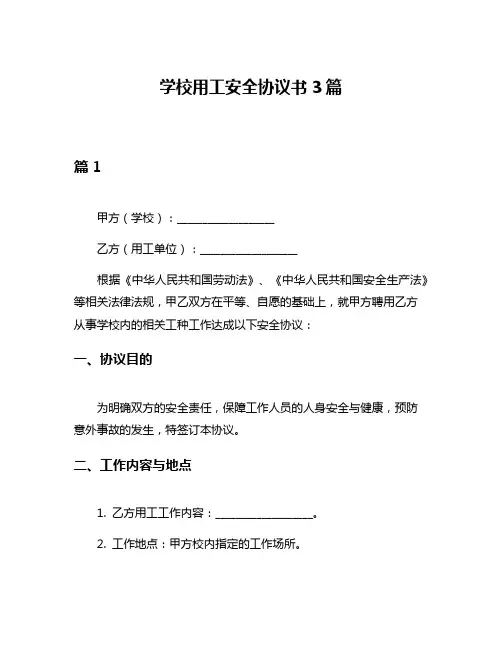 学校用工安全协议书 3 篇

篇 1

甲方（学校）：________________

乙方（用工单位）：________________

根据《中华人民共和国劳动法》、《中华人民共和国安全生产法》等相关法律法规，甲乙双方在平等、自愿的基础上，就甲方聘用乙方从事学校内的相关工种工作达成以下安全协议：

一、协议目的

为明确双方的安全责任，保障工作人员的人身安全与健康，预防意外事故的发生，特签订本协议。

二、工作内容与地点

1. 乙方用工工作内容：________________。

2. 工作地点：甲方校内指定的工作场所。